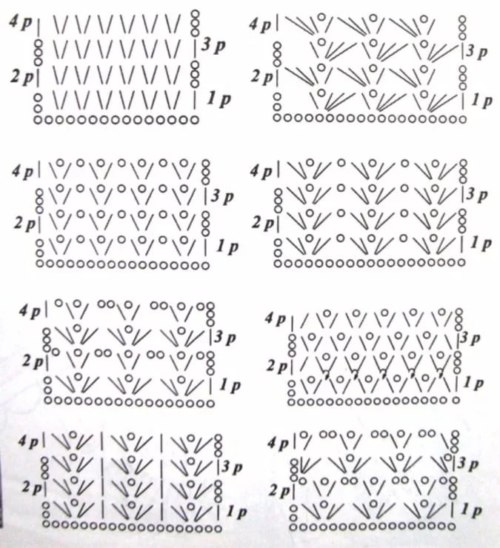 4 p
3 p
2 p
1 p

4 p
3 p
2 p
1 p

4 p
3 p
2 p
1 p

4 p
3 p
2 p
1 p

4 p
3 p
2 p
1 p

4 p
3 p
2 p
1 p

4 p
3 p
2 p
1 p

4 p
3 p
2 p
1 p